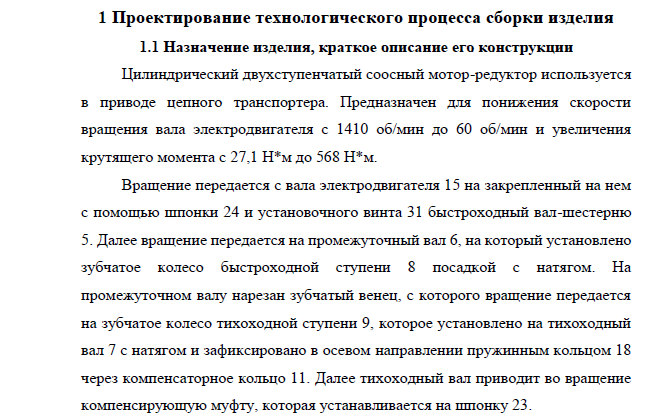 1 Проектирование технологического процесса сборки изделия

1.1 Назначение изделия, краткое описание его конструкции

Цилиндрический двухступенчатый соосный мотор-редуктор используется в приводе цепного транспортера. Предназначен для понижения скорости вращения вала электродвигателя с 1410 об/мин до 60 об/мин и увеличения крутящего момента с 27,1 Н*м до 568 Н*м.

Вращение передается с вала электродвигателя 15 на закрепленный на нем с помощью шпонки 24 и установочного винта 31 быстроходный вал-шестерню 5. Далее вращение передается на промежуточный вал 6, на который установлено зубчатое колесо быстроходной ступени 8 посадкой с натягом. На промежуточном валу нарезан зубчатый венец, с которого вращение передается на зубчатое колесо тихоходной ступени 9, которое установлено на тихоходный вал 7 с натягом и зафиксировано в осевом направлении пружинным кольцом 18 через компенсаторное кольцо 11. Далее тихоходный вал приводит во вращение компенсирующую муфту, которая устанавливается на шпонку 23.